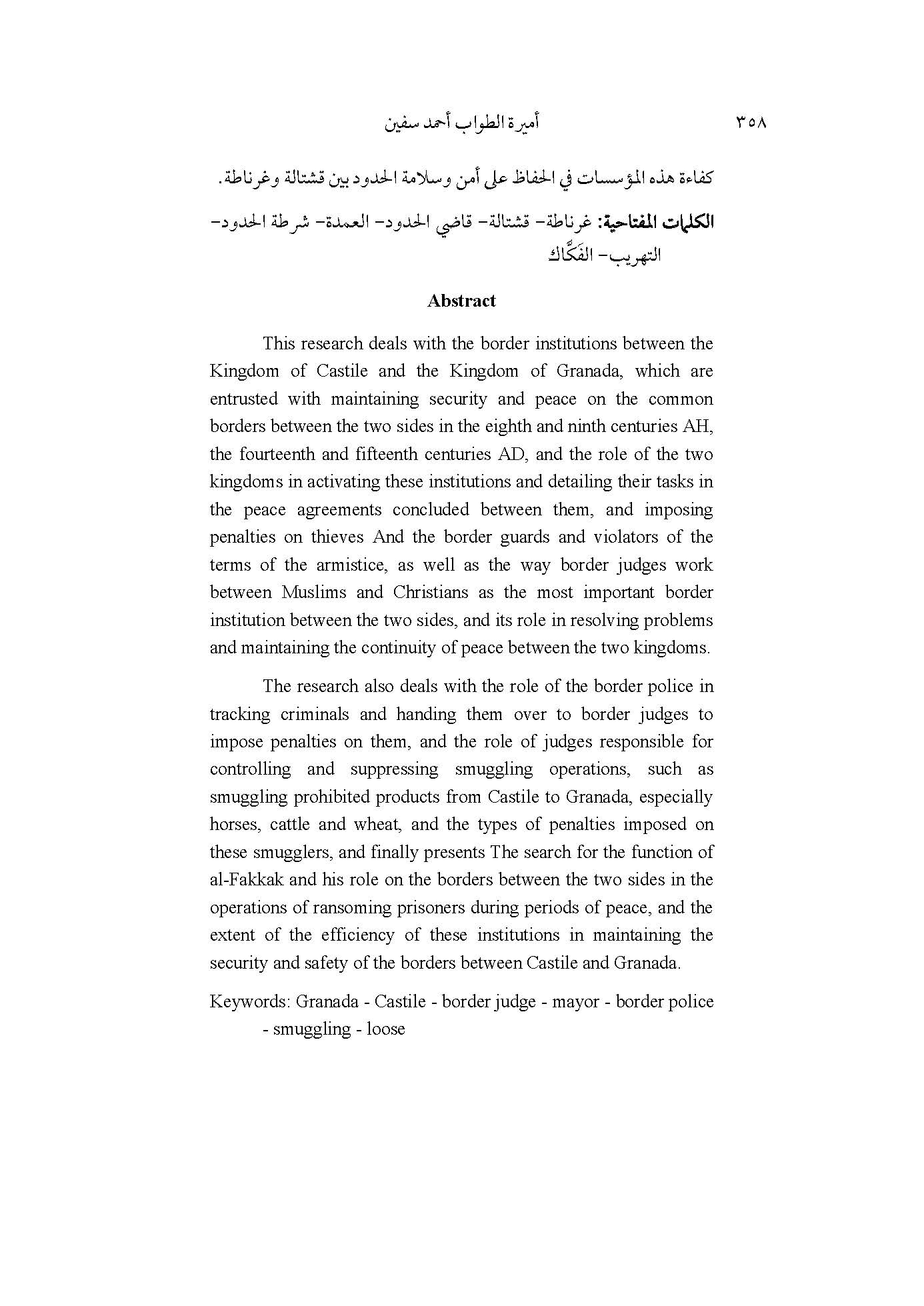 ٣٥٨ أميرة الطواب أحمد سفين

كفاءة هذه المؤسسات في الحفاظ على أمن وسلامة الحدود بين قشتالة وغرناطة.

الكلمات المفتاحية: غرناطة- قشتالة- قاضي الحدود- العمدة- شرطة الحدود- التهريب- الفَكَّاك

Abstract

This research deals with the border institutions between the Kingdom of Castile and the Kingdom of Granada, which are entrusted with maintaining security and peace on the common borders between the two sides in the eighth and ninth centuries AH, the fourteenth and fifteenth centuries AD, and the role of the two kingdoms in activating these institutions and detailing their tasks in the peace agreements concluded between them, and imposing penalties on thieves And the border guards and violators of the terms of the armistice, as well as the way border judges work between Muslims and Christians as the most important border institution between the two sides, and its role in resolving problems and maintaining the continuity of peace between the two kingdoms.

The research also deals with the role of the border police in tracking criminals and handing them over to border judges to impose penalties on them, and the role of judges responsible for controlling and suppressing smuggling operations, such as smuggling prohibited products from Castile to Granada, especially horses, cattle and wheat, and the types of penalties imposed on these smugglers, and finally presents The search for the function of al-Fakkak and his role on the borders between the two sides in the operations of ransoming prisoners during periods of peace, and the extent of the efficiency of these institutions in maintaining the security and safety of the borders between Castile and Granada.

Keywords: Granada - Castile - border judge - mayor - border police - smuggling - loose